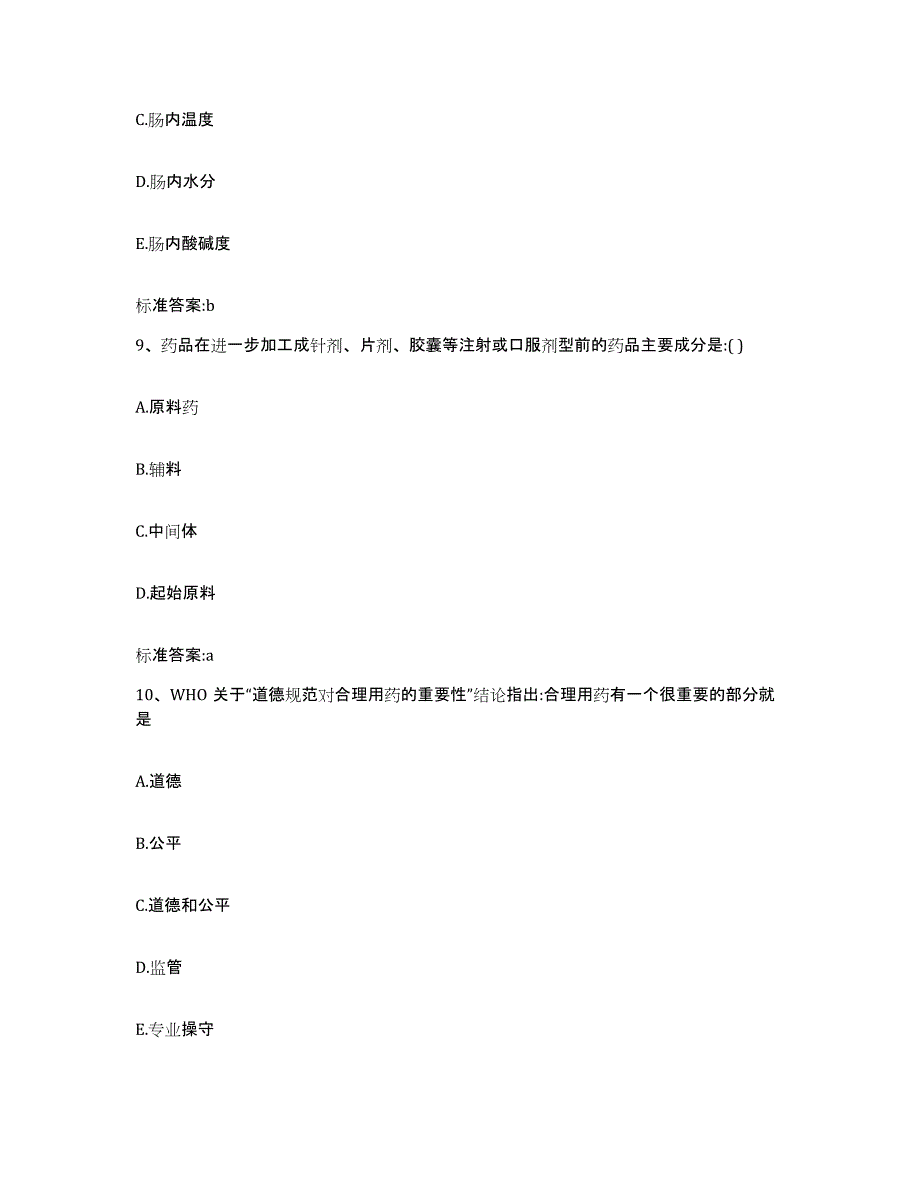 C.肠内温度

D.肠内水分

E.肠内酸碱度

标准答案:b

9、药品在进一步加工成针剂、片剂、胶囊等注射或口服剂型前的药品主要成分是:( )

A.原料药

B.辅料

C.中间体

D.起始原料

标准答案:a

10、WHO 关于“道德规范对合理用药的重要性”结论指出:合理用药有一个很重要的部分就是

A.道德

B.公平

C.道德和公平

D.监管

E.专业操守